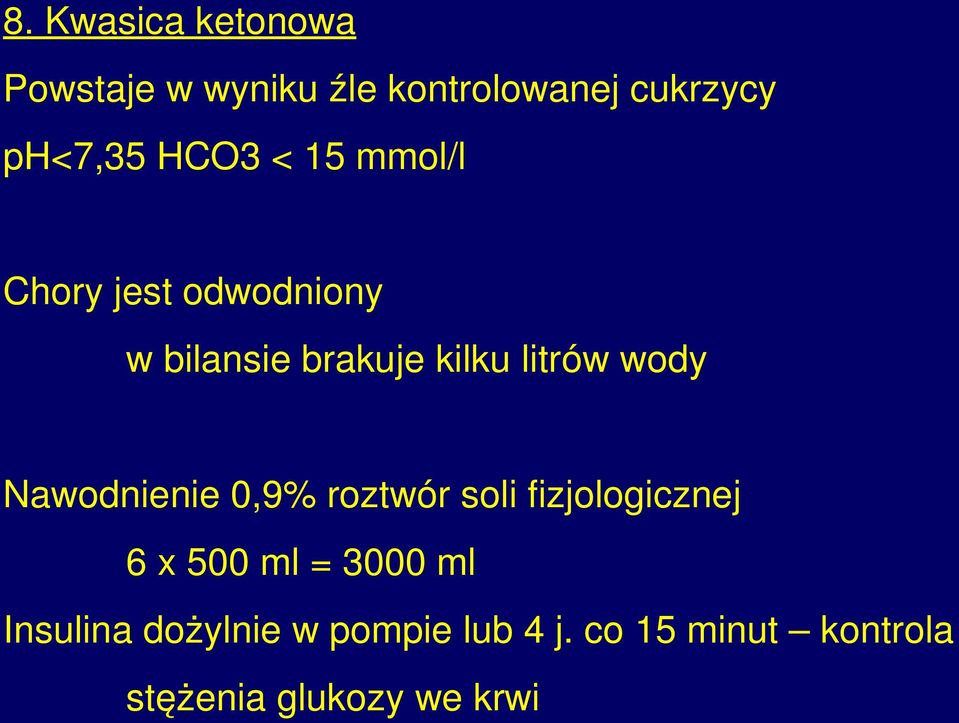 8. Kwasica ketonowa

Powstaje w wyniku źle kontrolowanej cukrzycy

pH<7,35 HCO3 < 15 mmol/l

Chory jest odwodniony

w bilansie brakuje kilku litrów wody

Nawodnienie 0,9% roztwór soli fizjologicznej

6 x 500 ml = 3000 ml

Insulina dożylnie w pompie lub 4 j. co 15 minut – kontrola stężenia glukozy we krwi